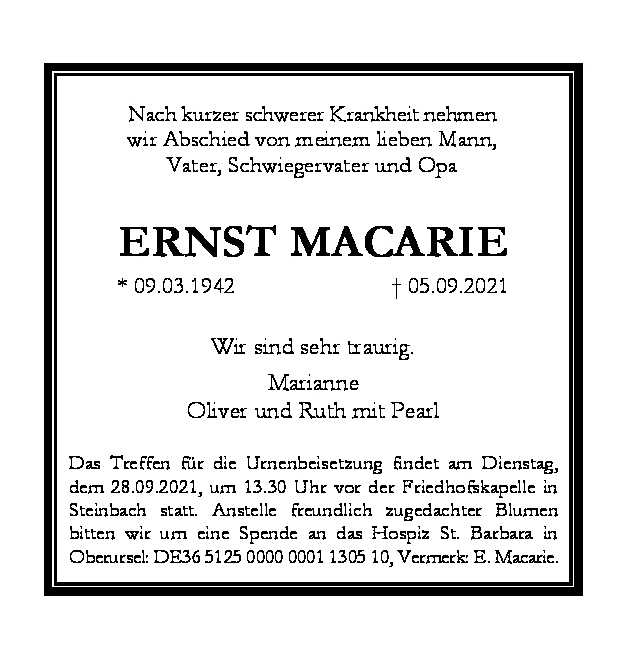 Nach kurzer schwerer Krankheit nehmen wir Abschied von meinem lieben Mann, Vater, Schwiegervater und Opa

ERNST MACARIE

* 09.03.1942 † 05.09.2021

Wir sind sehr traurig.

Marianne
Oliver und Ruth mit Pearl

Das Treffen für die Urnenbeisetzung findet am Dienstag, dem 28.09.2021, um 13.30 Uhr vor der Friedhofskapelle in Steinbach statt. Anstelle freundlich zugedachter Blumen bitten wir um eine Spende an das Hospiz St. Barbara in Oberursel: DE36 5125 0000 0001 1305 10, Vermerk: E. Macarie.